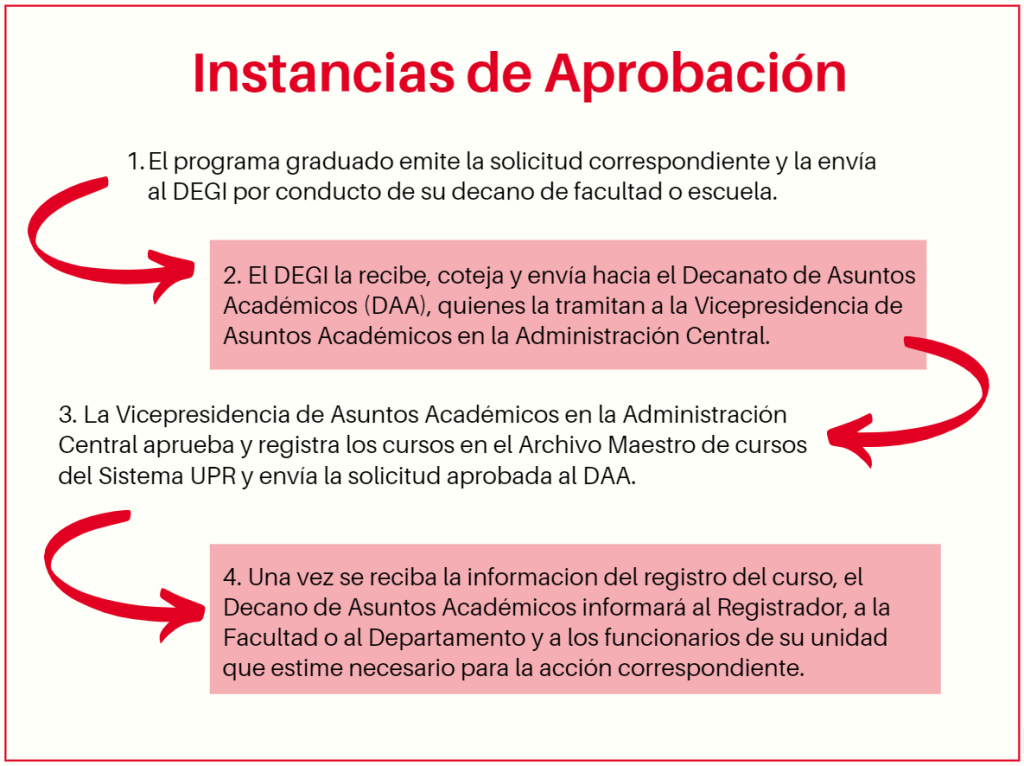 Instancias de Aprobación

1. El programa graduado emite la solicitud correspondiente y la envía al DEGI por conducto de su decano de facultad o escuela.

2. El DEGI la recibe, coteja y envía hacia el Decanato de Asuntos Académicos (DAA), quienes la tramitan a la Vicepresidencia de Asuntos Académicos en la Administración Central.

3. La Vicepresidencia de Asuntos Académicos en la Administración Central aprueba y registra los cursos en el Archivo Maestro de cursos del Sistema UPR y envía la solicitud aprobada al DAA.

4. Una vez se reciba la informacion del registro del curso, el Decano de Asuntos Académicos informará al Registrador, a la Facultad o al Departamento y a los funcionarios de su unidad que estime necesario para la acción correspondiente.